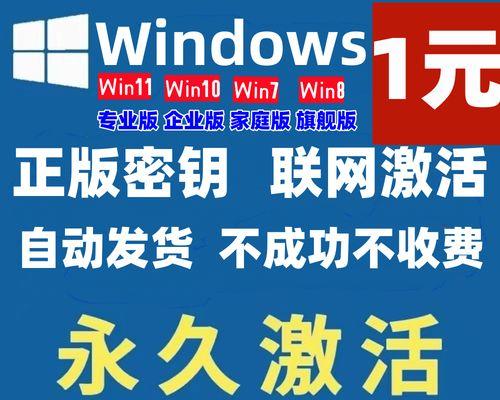 Windows

1元

Win11 Win10 Win7 Win8

专业版 企业版 家庭版 旗舰版

正版密钥 联网激活

自动发货 不成功不收费

永久激活